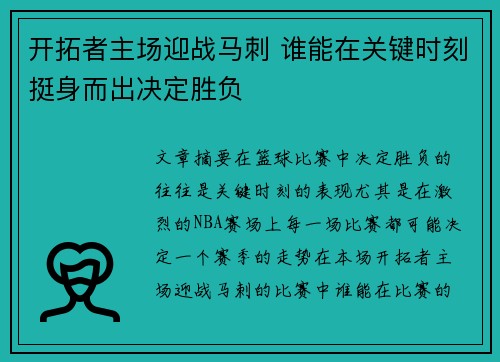 开拓者主场迎战马刺 谁能在关键时刻挺身而出决定胜负

文章摘要在篮球比赛中决定胜负的往往是关键时刻的表现尤其是在激烈的NBA赛场上每一场比赛都可能决定一个赛季的走势在本场开拓者主场迎战马刺的比赛中谁能在比赛的